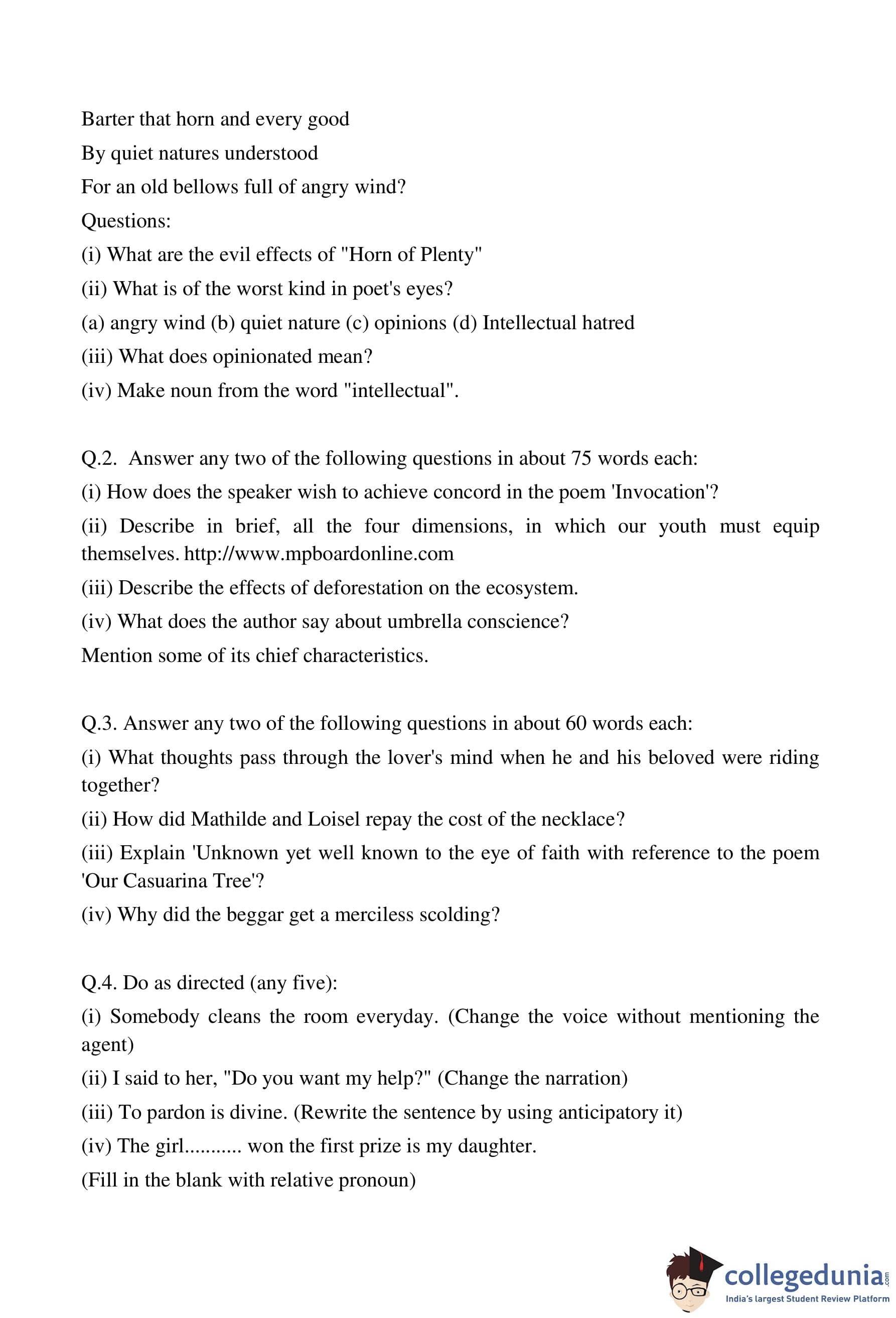 Barter that horn and every good
By quiet natures understood
For an old bellows full of angry wind?
Questions:
(i) What are the evil effects of "Horn of Plenty"
(ii) What is of the worst kind in poet's eyes?
(a) angry wind (b) quiet nature (c) opinions (d) Intellectual hatred
(iii) What does opinionated mean?
(iv) Make noun from the word "intellectual".

Q.2. Answer any two of the following questions in about 75 words each:
(i) How does the speaker wish to achieve concord in the poem 'Invocation'?
(ii) Describe in brief, all the four dimensions, in which our youth must equip themselves. http://www.mpboardonline.com
(iii) Describe the effects of deforestation on the ecosystem.
(iv) What does the author say about umbrella conscience?
Mention some of its chief characteristics.

Q.3. Answer any two of the following questions in about 60 words each:
(i) What thoughts pass through the lover's mind when he and his beloved were riding together?
(ii) How did Mathilde and Loisel repay the cost of the necklace?
(iii) Explain 'Unknown yet well known to the eye of faith with reference to the poem 'Our Casuarina Tree'?
(iv) Why did the beggar get a merciless scolding?

Q.4. Do as directed (any five):
(i) Somebody cleans the room everyday. (Change the voice without mentioning the agent)
(ii) I said to her, "Do you want my help?" (Change the narration)
(iii) To pardon is divine. (Rewrite the sentence by using anticipatory it)
(iv) The girl........... won the first prize is my daughter.
(Fill in the blank with relative pronoun)

collegedunia.com
India's largest Student Review Platform